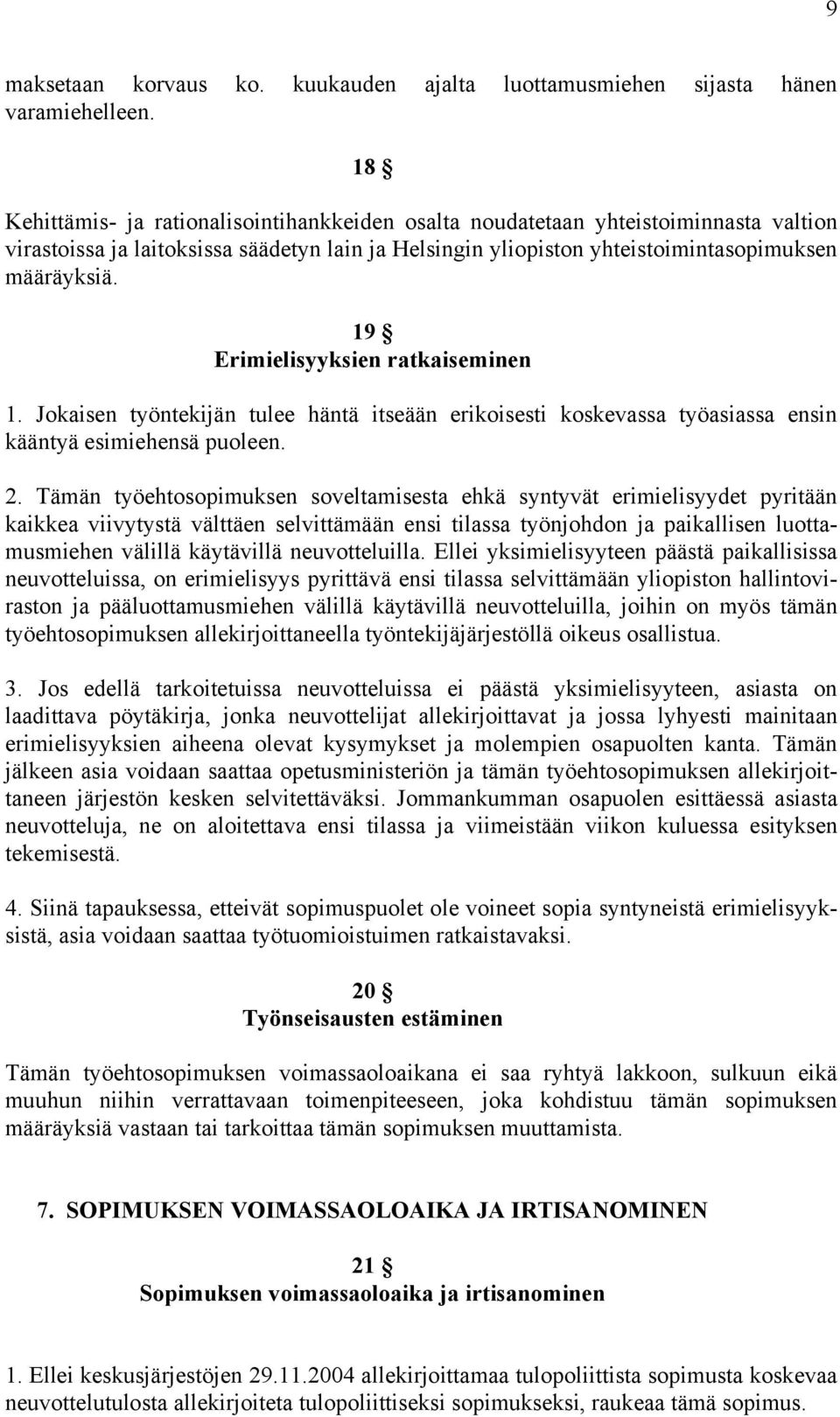 9

maksetaan korvaus ko. kuukauden ajalta luottamusmiehen sijasta hänen varamiehelleen.

18 §

Kehittämis- ja rationalisointihankkeiden osalta noudatetaan yhteistoiminnasta valtion virastoissa ja laitoksissa säädetyn lain ja Helsingin yliopiston yhteistoimintasopimuksen määräyksiä.

19 §
Erimielisyyksien ratkaiseminen

1. Jokaisen työntekijän tulee häntä itseään erikoisesti koskevassa työasiassa ensin kääntyä esimiehensä puoleen.

2. Tämän työehtosopimuksen soveltamisesta ehkä syntyvät erimielisyydet pyritään kaikkea viivytystä välttäen selvittämään ensi tilassa työnjohdon ja paikallisen luottamusmiehen välillä käytävillä neuvotteluilla. Ellei yksimielisyyteen päästä paikallisissa neuvotteluissa, on erimielisyys pyrittävä ensi tilassa selvittämään yliopiston hallintoviraston ja pääluottamusmiehen välillä käytävillä neuvotteluilla, joihin on myös tämän työehtosopimuksen allekirjoittaneella työntekijäjärjestöllä oikeus osallistua.

3. Jos edellä tarkoitetuissa neuvotteluissa ei päästä yksimielisyyteen, asiasta on laadittava pöytäkirja, jonka neuvottelijat allekirjoittavat ja jossa lyhyesti mainitaan erimielisyyksien aiheena olevat kysymykset ja molempien osapuolten kanta. Tämän jälkeen asia voidaan saattaa opetusministeriön ja tämän työehtosopimuksen allekirjoittaneen järjestön kesken selvitettäväksi. Jommankumman osapuolen esittäessä asiasta neuvotteluja, ne on aloitettava ensi tilassa ja viimeistään viikon kuluessa esityksen tekemisestä.

4. Siinä tapauksessa, etteivät sopimuspuolet ole voineet sopia syntyneistä erimielisyyksistä, asia voidaan saattaa työtuomioistuimen ratkaistavaksi.

20 §
Työnseisausten estäminen

Tämän työehtosopimuksen voimassaoloaikana ei saa ryhtyä lakkoon, sulkuun eikä muuhun niihin verrattavaan toimenpiteeseen, joka kohdistuu tämän sopimuksen määräyksiä vastaan tai tarkoittaa tämän sopimuksen muuttamista.

7. SOPIMUKSEN VOIMASSAOLOAIKA JA IRTISANOMINEN

21 §
Sopimuksen voimassaoloaika ja irtisanominen

1. Ellei keskusjärjestöjen 29.11.2004 allekirjoittamaa tulopoliittista sopimusta koskevaa neuvottelutulosta allekirjoiteta tulopoliittiseksi sopimukseksi, raukeaa tämä sopimus.